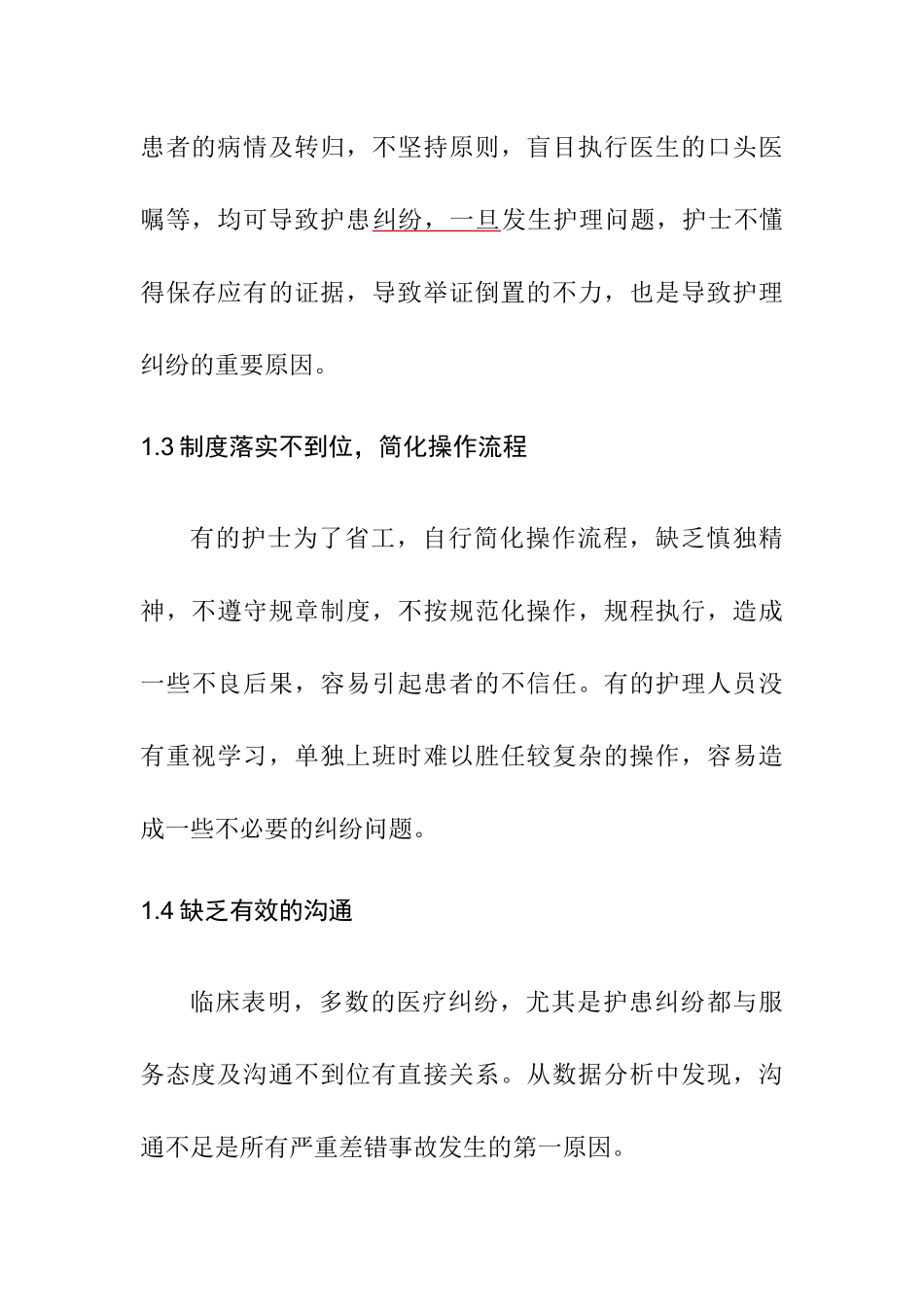 患者的病情及转归，不坚持原则，盲目执行医生的口头医嘱等，均可导致护患纠纷，一旦发生护理问题，护士不懂得保存应有的证据，导致举证倒置的不力，也是导致护理纠纷的重要原因。

1.3 制度落实不到位，简化操作流程

有的护士为了省工，自行简化操作流程，缺乏慎独精神，不遵守规章制度，不按规范化操作，规程执行，造成一些不良后果，容易引起患者的不信任。有的护理人员没有重视学习，单独上班时难以胜任较复杂的操作，容易造成一些不必要的纠纷问题。

1.4 缺乏有效的沟通

临床表明，多数的医疗纠纷，尤其是护患纠纷都与服务态度及沟通不到位有直接关系。从数据分析中发现，沟通不足是所有严重差错事故发生的第一原因。